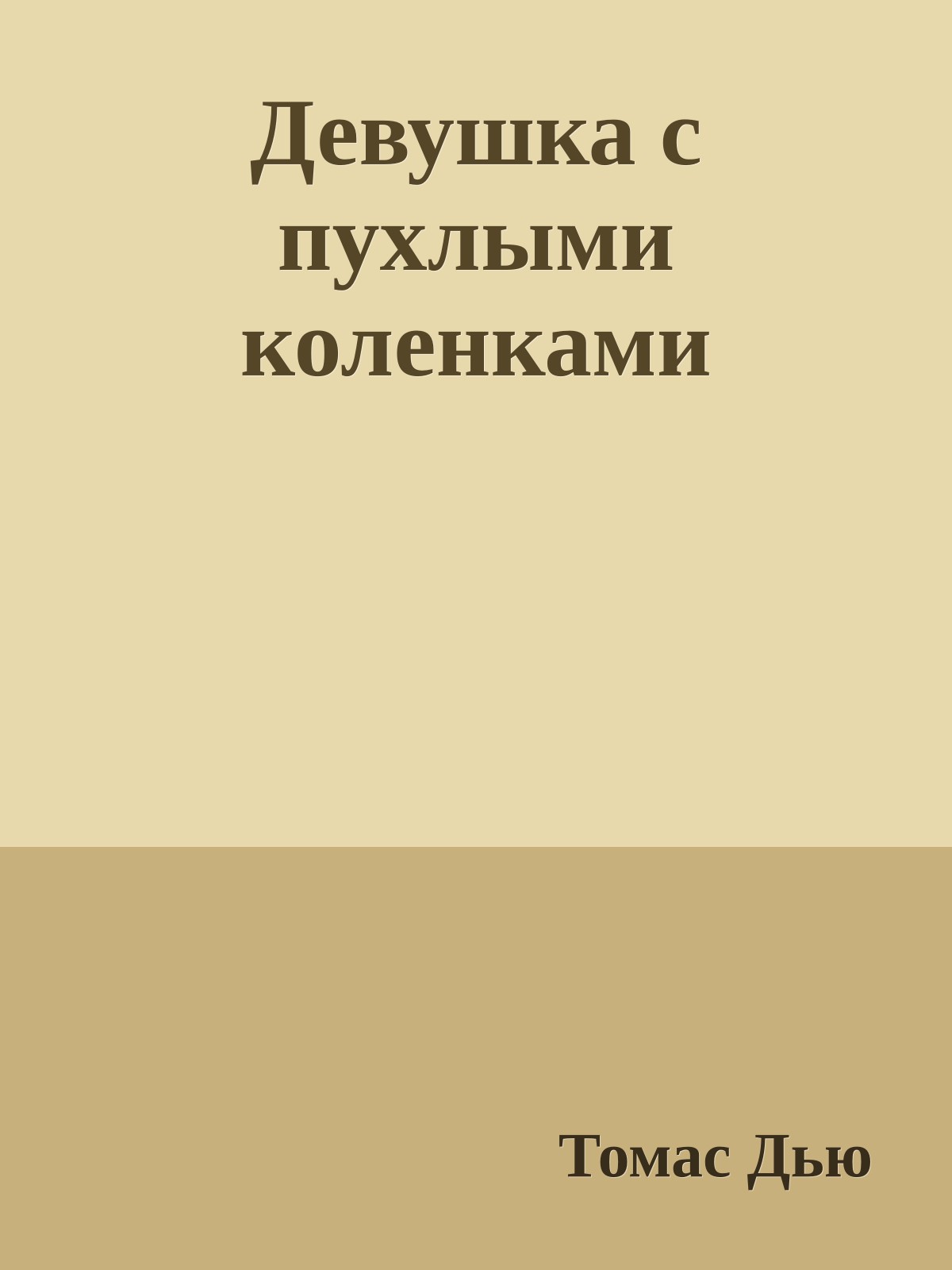 Девушка с пухлыми коленками

Томас Дью